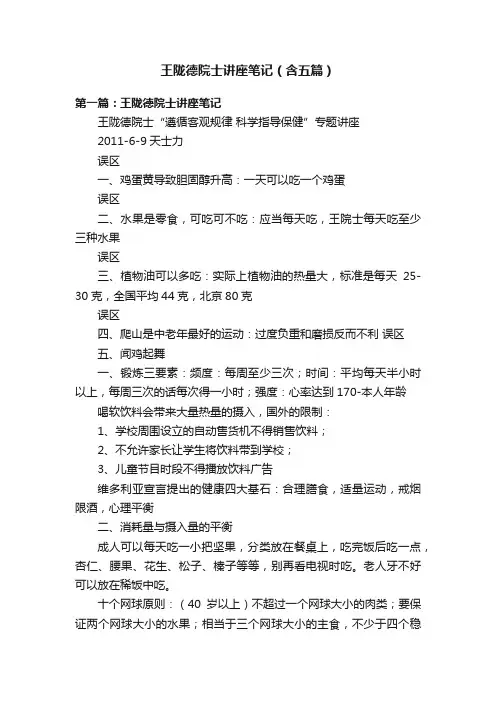 王陇德院士讲座笔记（含五篇）

第一篇：王陇德院士讲座笔记

王陇德院士“遵循客观规律 科学指导保健”专题讲座

2011-6-9 天士力

误区

一、鸡蛋黄导致胆固醇升高：一天可以吃一个鸡蛋

误区

二、水果是零食，可吃可不吃：应当每天吃，王院士每天吃至少三种水果

误区

三、植物油可以多吃：实际上植物油的热量大，标准是每天 25-30 克，全国平均 44 克，北京 80 克

误区

四、爬山是中老年最好的运动：过度负重和磨损反而不利 误区

五、闻鸡起舞

一、锻炼三要素：频度：每周至少三次；时间：平均每天半小时以上，每周三次的话每次得一小时；强度：心率达到 170-本人年龄

喝软饮料会带来大量热量的摄入，国外的限制：

1、学校周围设立的自动售货机不得销售饮料；

2、不允许家长让学生将饮料带到学校；

3、儿童节目时段不得播放饮料广告

维多利亚宣言提出的健康四大基石：合理膳食，适量运动，戒烟限酒，心理平衡

二、消耗量与摄入量的平衡

成人可以每天吃一小把坚果，分类放在餐桌上，吃完饭后吃一点，杏仁、腰果、花生、松子、榛子等等，别再看电视时吃。老人牙不好可以放在稀饭中吃。

十个网球原则：（40 岁以上）不超过一个网球大小的肉类；要保证两个网球大小的水果；相当于三个网球大小的主食，不少于四个稳